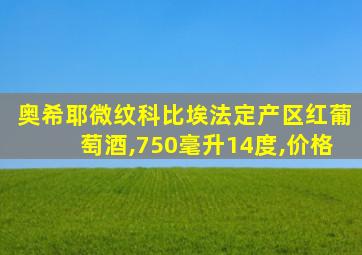 奥希耶微纹科比埃法定产区红葡萄酒,750毫升14度,价格